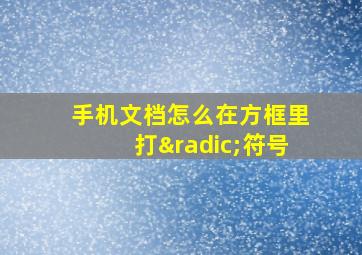 手机文档怎么在方框里打&radic;符号